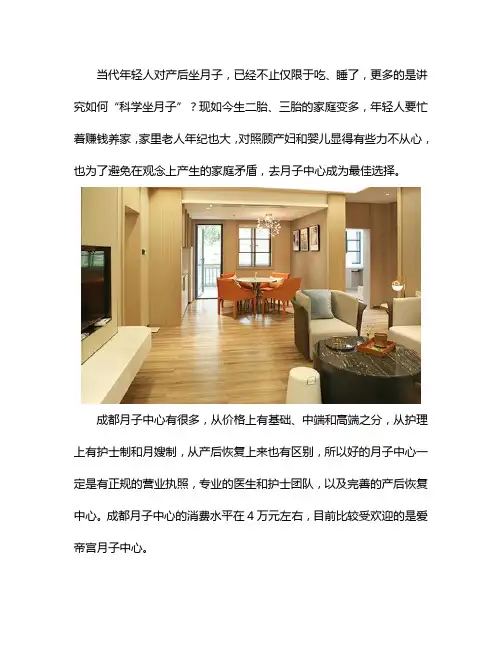 当代年轻人对产后坐月子，已经不止仅限于吃、睡了，更多的是讲究如何“科学坐月子”？现如今生二胎、三胎的家庭变多，年轻人要忙着赚钱养家，家里老人年纪也大，对照顾产妇和婴儿显得有些力不从心，也为了避免在观念上产生的家庭矛盾，去月子中心成为最佳选择。

成都月子中心有很多，从价格上有基础、中端和高端之分，从护理上有护士制和月嫂制，从产后恢复上来也有区别，所以好的月子中心一定是有正规的营业执照，专业的医生和护士团队，以及完善的产后恢复中心。成都月子中心的消费水平在4万元左右，目前比较受欢迎的是爱帝宫月子中心。